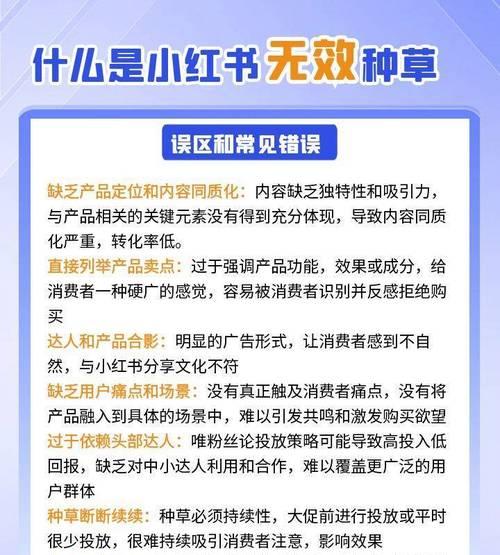 什么是小红书无效种草

误区和常见错误

缺乏产品定位和内容同质化：内容缺乏独特性和吸引力，与产品相关的关键元素没有得到充分体现，导致内容同质化严重，转化率低。

直接列举产品卖点：过于强调产品功能，效果或成分，给消费者一种硬广的感觉，容易被消费者识别并反感拒绝购买

达人和产品合影：明显的广告形式，让消费者感到不自然，与小红书分享文化不符

缺乏用户痛点和场景：没有真正触及消费者痛点，没有将产品融入到具体的场景中，难以引发共鸣和激发购买欲望

过于依赖头部达人：唯粉丝论投放策略可能导致高投入低回报，缺乏对中小达人利用和合作，难以覆盖更广泛的用户群体

种草断断续续：种草必须持续性，大促前进行投放或平时很少投放，很难持续吸引消费者注意，影响效果